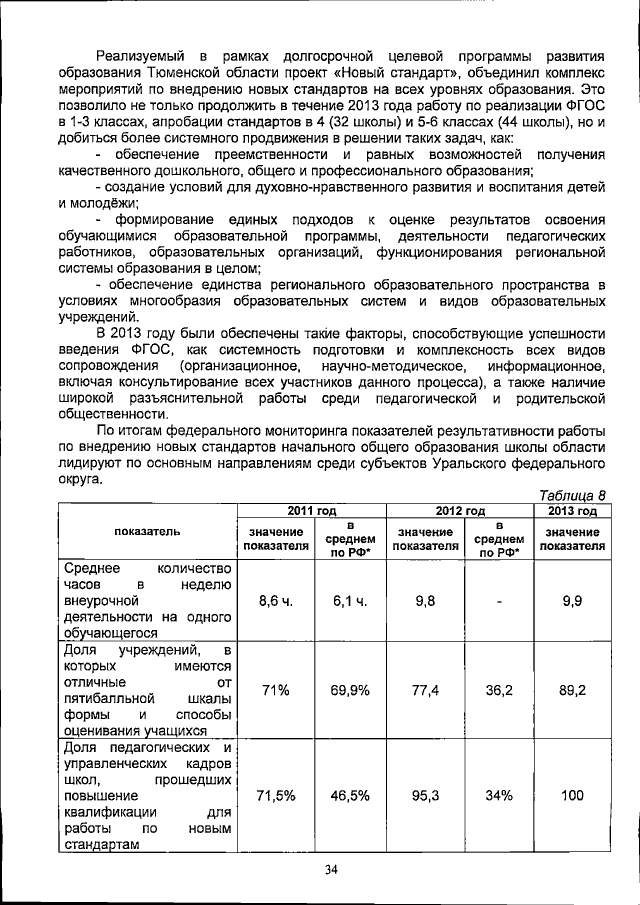 Реализуемый в рамках долгосрочной целевой программы развития образования Тюменской области проект «Новый стандарт», объединил комплекс мероприятий по внедрению новых стандартов на всех уровнях образования. Это позволило не только продолжить в течение 2013 года работу по реализации ФГОС в 1-3 классах, апробации стандартов в 4 (32 школы) и 5-6 классах (44 школы), но и добиться более системного продвижения в решении таких задач, как:

- обеспечение преемственности и равных возможностей получения качественного дошкольного, общего и профессионального образования;

- создание условий для духовно-нравственного развития и воспитания детей и молодёжи;

- формирование единых подходов к оценке результатов освоения обучающимися образовательной программы, деятельности педагогических работников, образовательных организаций, функционирования региональной системы образования в целом;

- обеспечение единства регионального образовательного пространства в условиях многообразия образовательных систем и видов образовательных учреждений.

В 2013 году были обеспечены такие факторы, способствующие успешности введения ФГОС, как системность подготовки и комплексность всех видов сопровождения (организационное, научно-методическое, информационное, включая консультирование всех участников данного процесса), а также наличие широкой разъяснительной работы среди педагогической и родительской общественности.

По итогам федерального мониторинга показателей результативности работы по внедрению новых стандартов начального общего образования школы области лидируют по основным направлениям среди субъектов Уральского федерального округа.

Таблица 8

| показатель | 2011 год значение показателя | 2011 год в среднем по РФ* | 2012 год значение показателя | 2012 год в среднем по РФ* | 2013 год значение показателя |
|---|---|---|---|---|---|
| Среднее количество часов в неделю внеурочной деятельности на одного обучающегося | 8,6 ч. | 6,1 ч. | 9,8 | - | 9,9 |
| Доля учреждений, в которых имеются отличные от пятибалльной шкалы формы и способы оценивания учащихся | 71% | 69,9% | 77,4 | 36,2 | 89,2 |
| Доля педагогических и управленческих кадров школ, прошедших повышение квалификации для работы по новым стандартам | 71,5% | 46,5% | 95,3 | 34% | 100 |

34